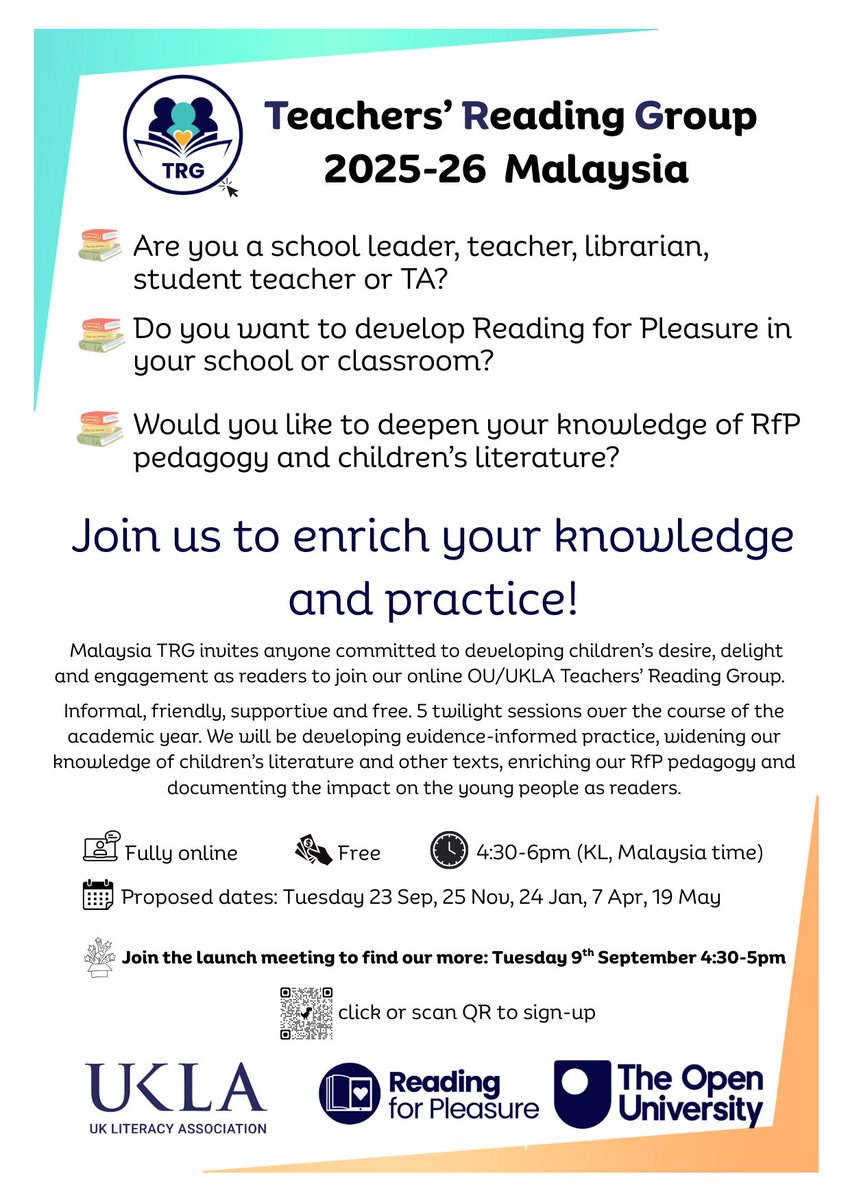 TRG

Teachers' Reading Group 2025-26 Malaysia

Are you a school leader, teacher, librarian, student teacher or TA?

Do you want to develop Reading for Pleasure in your school or classroom?

Would you like to deepen your knowledge of RfP pedagogy and children's literature?

Join us to enrich your knowledge and practice!

Malaysia TRG invites anyone committed to developing children's desire, delight and engagement as readers to join our online OU/UKLA Teachers' Reading Group.

Informal, friendly, supportive and free. 5 twilight sessions over the course of the academic year. We will be developing evidence-informed practice, widening our knowledge of children's literature and other texts, enriching our RfP pedagogy and documenting the impact on the young people as readers.

Fully online Free 4:30-6pm (KL, Malaysia time)

Proposed dates: Tuesday 23 Sep, 25 Nov, 24 Jan, 7 Apr, 19 May

Join the launch meeting to find our more: Tuesday 9$^{th}$ September 4:30-5pm

click or scan QR to sign-up

UKLA UK LITERACY ASSOCIATION

Reading for Pleasure

The Open University